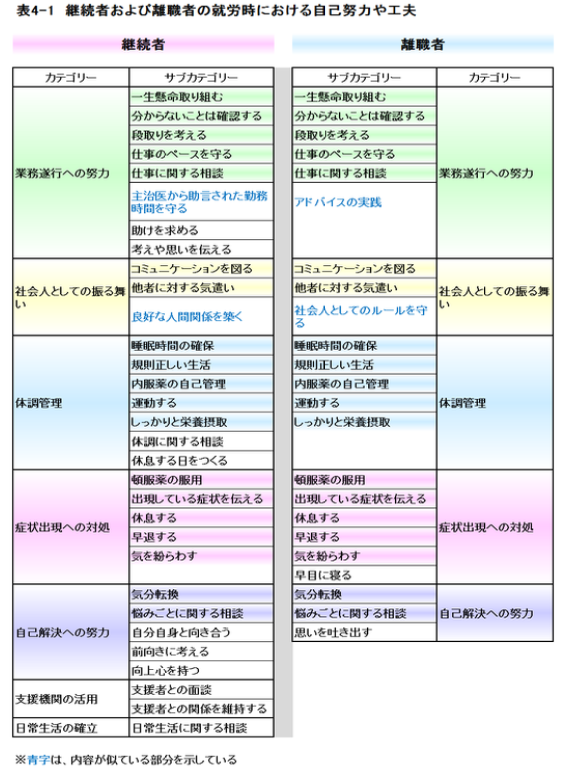 表4-1　継続者および離職者の就労時における自己努力や工夫

継続者

| カテゴリー | サブカテゴリー |
|---|---|
| 業務遂行への努力 | 一生懸命取り組む |
| | 分からないことは確認する |
| | 段取りを考える |
| | 仕事のペースを守る |
| | 仕事に関する相談 |
| | 主治医から助言された勤務時間を守る |
| | 助けを求める |
| | 考えや思いを伝える |
| 社会人としての振る舞い | コミュニケーションを図る |
| | 他者に対する気遣い |
| | 良好な人間関係を築く |
| 体調管理 | 睡眠時間の確保 |
| | 規則正しい生活 |
| | 内服薬の自己管理 |
| | 運動する |
| | しっかりと栄養摂取 |
| | 体調に関する相談 |
| | 休息する日をつくる |
| 症状出現への対処 | 頓服薬の服用 |
| | 出現している症状を伝える |
| | 休息する |
| | 早退する |
| | 気を紛らわす |
| 自己解決への努力 | 気分転換 |
| | 悩みごとに関する相談 |
| | 自分自身と向き合う |
| | 前向きに考える |
| | 向上心を持つ |
| 支援機関の活用 | 支援者との面談 |
| | 支援者との関係を維持する |
| 日常生活の確立 | 日常生活に関する相談 |

離職者

| サブカテゴリー | カテゴリー |
|---|---|
| 一生懸命取り組む | 業務遂行への努力 |
| 分からないことは確認する | |
| 段取りを考える | |
| 仕事のペースを守る | |
| 仕事に関する相談 | |
| アドバイスの実践 | |
| コミュニケーションを図る | 社会人としての振る舞い |
| 他者に対する気遣い | |
| 社会人としてのルールを守る | |
| 睡眠時間の確保 | 体調管理 |
| 規則正しい生活 | |
| 内服薬の自己管理 | |
| 運動する | |
| しっかりと栄養摂取 | |
| 頓服薬の服用 | 症状出現への対処 |
| 出現している症状を伝える | |
| 休息する | |
| 早退する | |
| 気を紛らわす | |
| 早目に寝る | |
| 気分転換 | 自己解決への努力 |
| 悩みごとに関する相談 | |
| 思いを吐き出す | |

※青字は、内容が似ている部分を示している